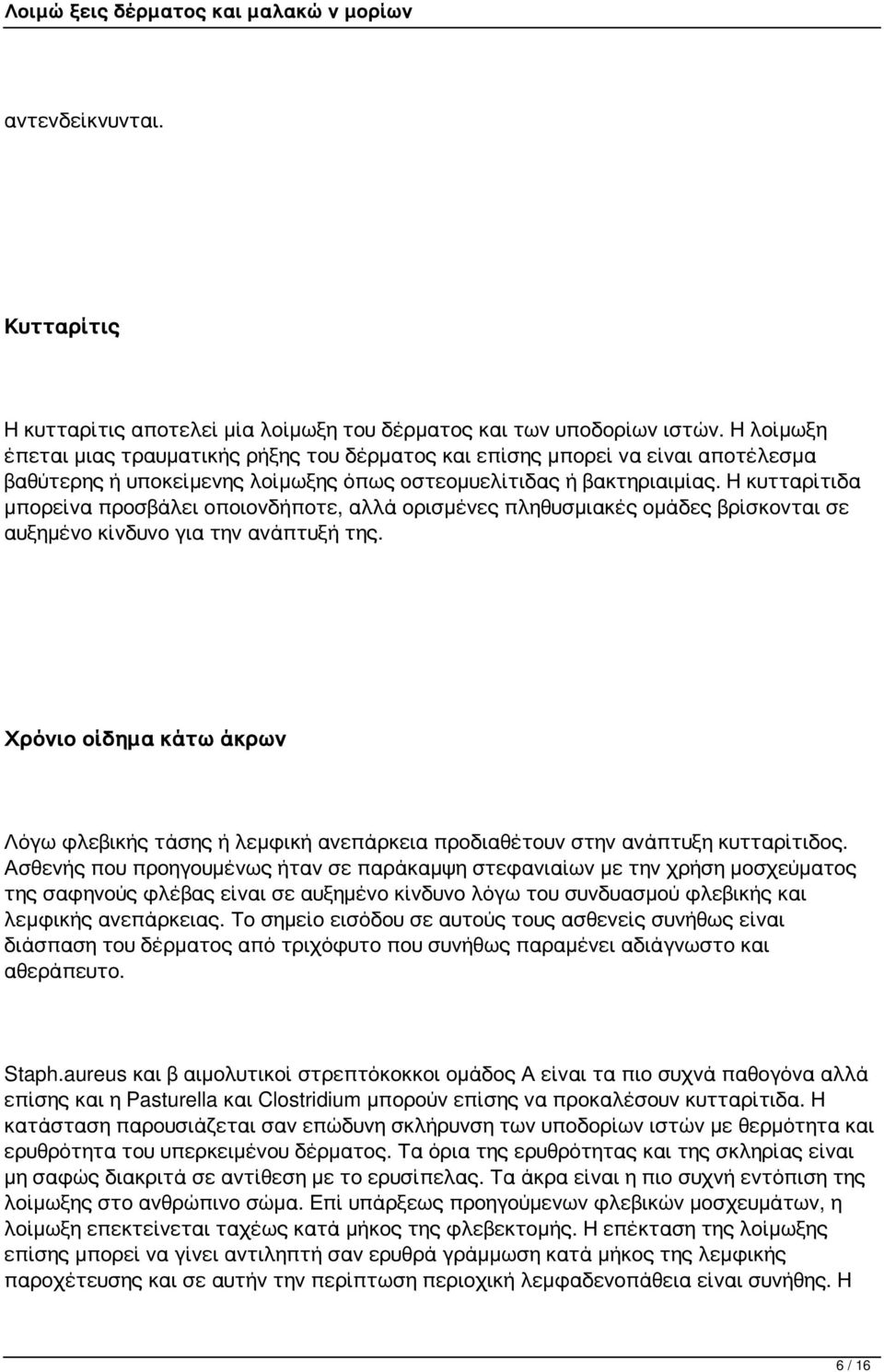 Λοιμώ ξεις δέρματος και μαλακώ ν μορίων

αντενδείκνυνται.

Κυτταρίτις

Η κυτταρίτις αποτελεί μία λοίμωξη του δέρματος και των υποδορίων ιστών. Η λοίμωξη έπεται μιας τραυματικής ρήξης του δέρματος και επίσης μπορεί να είναι αποτέλεσμα βαθύτερης ή υποκείμενης λοίμωξης όπως οστεομυελίτιδας ή βακτηριαιμίας. Η κυτταρίτιδα μπορείνα προσβάλει οποιονδήποτε, αλλά ορισμένες πληθυσμιακές ομάδες βρίσκονται σε αυξημένο κίνδυνο για την ανάπτυξή της.

Χρόνιο οίδημα κάτω άκρων

Λόγω φλεβικής τάσης ή λεμφική ανεπάρκεια προδιαθέτουν στην ανάπτυξη κυτταρίτιδος. Ασθενής που προηγουμένως ήταν σε παράκαμψη στεφανιαίων με την χρήση μοσχεύματος της σαφηνούς φλέβας είναι σε αυξημένο κίνδυνο λόγω του συνδυασμού φλεβικής και λεμφικής ανεπάρκειας. Το σημείο εισόδου σε αυτούς τους ασθενείς συνήθως είναι διάσπαση του δέρματος από τριχόφυτο που συνήθως παραμένει αδιάγνωστο και αθεράπευτο.

Staph.aureus και β αιμολυτικοί στρεπτόκοκκοι ομάδος Α είναι τα πιο συχνά παθογόνα αλλά επίσης και η Pasturella και Clostridium μπορούν επίσης να προκαλέσουν κυτταρίτιδα. Η κατάσταση παρουσιάζεται σαν επώδυνη σκλήρυνση των υποδορίων ιστών με θερμότητα και ερυθρότητα του υπερκειμένου δέρματος. Τα όρια της ερυθρότητας και της σκληρίας είναι μη σαφώς διακριτά σε αντίθεση με το ερυσίπελας. Τα άκρα είναι η πιο συχνή εντόπιση της λοίμωξης στο ανθρώπινο σώμα. Επί υπάρξεως προηγούμενων φλεβικών μοσχευμάτων, η λοίμωξη επεκτείνεται ταχέως κατά μήκος της φλεβεκτομής. Η επέκταση της λοίμωξης επίσης μπορεί να γίνει αντιληπτή σαν ερυθρά γράμμωση κατά μήκος της λεμφικής παροχέτευσης και σε αυτήν την περίπτωση περιοχική λεμφαδενοπάθεια είναι συνήθης. Η

6 / 16